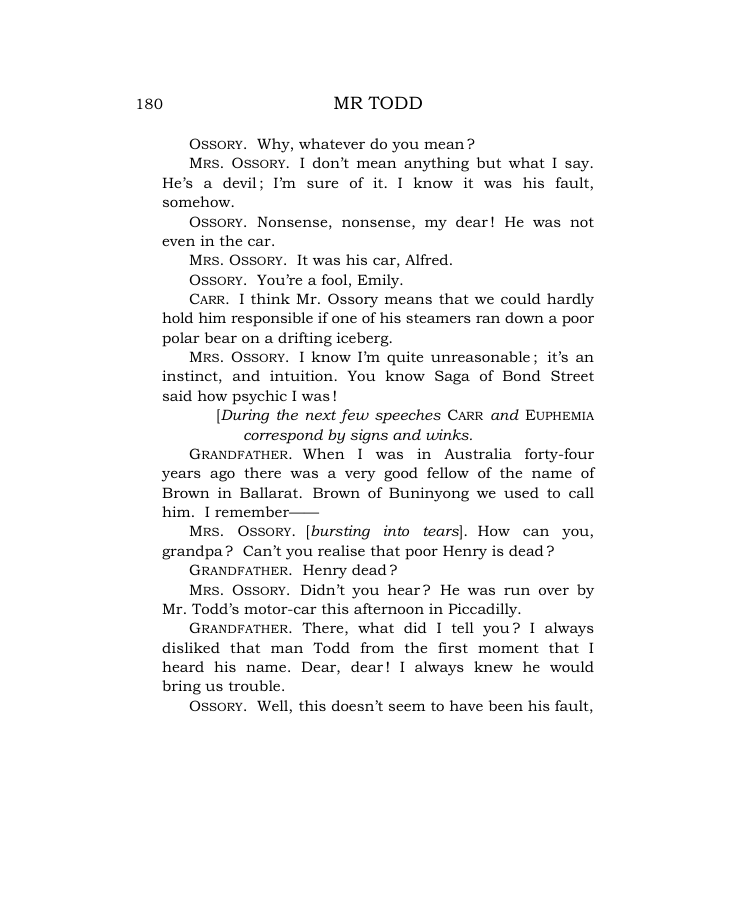 180 MR TODD

OSSORY. Why, whatever do you mean?

MRS. OSSORY. I don't mean anything but what I say. He's a devil; I'm sure of it. I know it was his fault, somehow.

OSSORY. Nonsense, nonsense, my dear! He was not even in the car.

MRS. OSSORY. It was his car, Alfred.

OSSORY. You're a fool, Emily.

CARR. I think Mr. Ossory means that we could hardly hold him responsible if one of his steamers ran down a poor polar bear on a drifting iceberg.

MRS. OSSORY. I know I'm quite unreasonable; it's an instinct, and intuition. You know Saga of Bond Street said how psychic I was!

[During the next few speeches CARR and EUPHEMIA correspond by signs and winks.

GRANDFATHER. When I was in Australia forty-four years ago there was a very good fellow of the name of Brown in Ballarat. Brown of Buninyong we used to call him. I remember——

MRS. OSSORY. [bursting into tears]. How can you, grandpa? Can't you realise that poor Henry is dead?

GRANDFATHER. Henry dead?

MRS. OSSORY. Didn't you hear? He was run over by Mr. Todd's motor-car this afternoon in Piccadilly.

GRANDFATHER. There, what did I tell you? I always disliked that man Todd from the first moment that I heard his name. Dear, dear! I always knew he would bring us trouble.

OSSORY. Well, this doesn't seem to have been his fault,